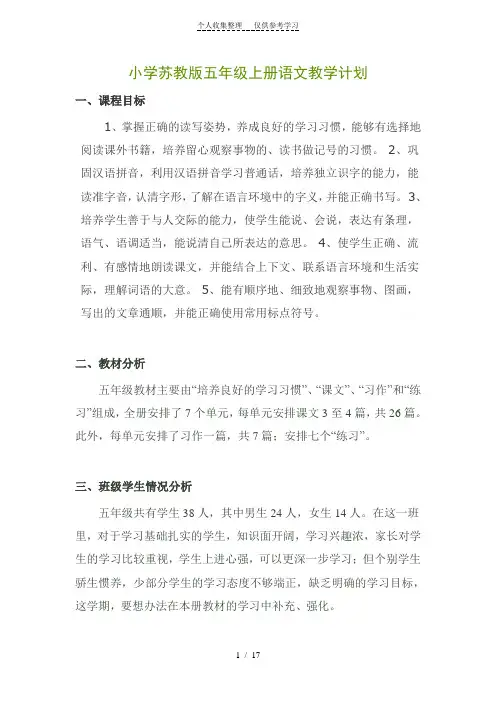 个人收集整理　仅供参考学习

小学苏教版五年级上册语文教学计划

一、课程目标

1、掌握正确的读写姿势，养成良好的学习习惯，能够有选择地阅读课外书籍，培养留心观察事物的、读书做记号的习惯。 2、巩固汉语拼音，利用汉语拼音学习普通话，培养独立识字的能力，能读准字音，认清字形，了解在语言环境中的字义，并能正确书写。3、培养学生善于与人交际的能力，使学生能说、会说，表达有条理，语气、语调适当，能说清自己所表达的意思。 4、使学生正确、流利、有感情地朗读课文，并能结合上下文、联系语言环境和生活实际，理解词语的大意。 5、能有顺序地、细致地观察事物、图画，写出的文章通顺，并能正确使用常用标点符号。

二、教材分析

五年级教材主要由“培养良好的学习习惯”、“课文”、“习作”和“练习”组成，全册安排了 7 个单元，每单元安排课文 3 至 4 篇，共 26 篇。此外，每单元安排了习作一篇，共 7 篇；安排七个“练习”。

三、班级学生情况分析

五年级共有学生 38 人，其中男生 24 人，女生 14 人。在这一班里，对于学习基础扎实的学生，知识面开阔，学习兴趣浓，家长对学生的学习比较重视，学生上进心强，可以更深一步学习；但个别学生骄生惯养，少部分学生的学习态度不够端正，缺乏明确的学习目标，这学期，要想办法在本册教材的学习中补充、强化。

1 / 17